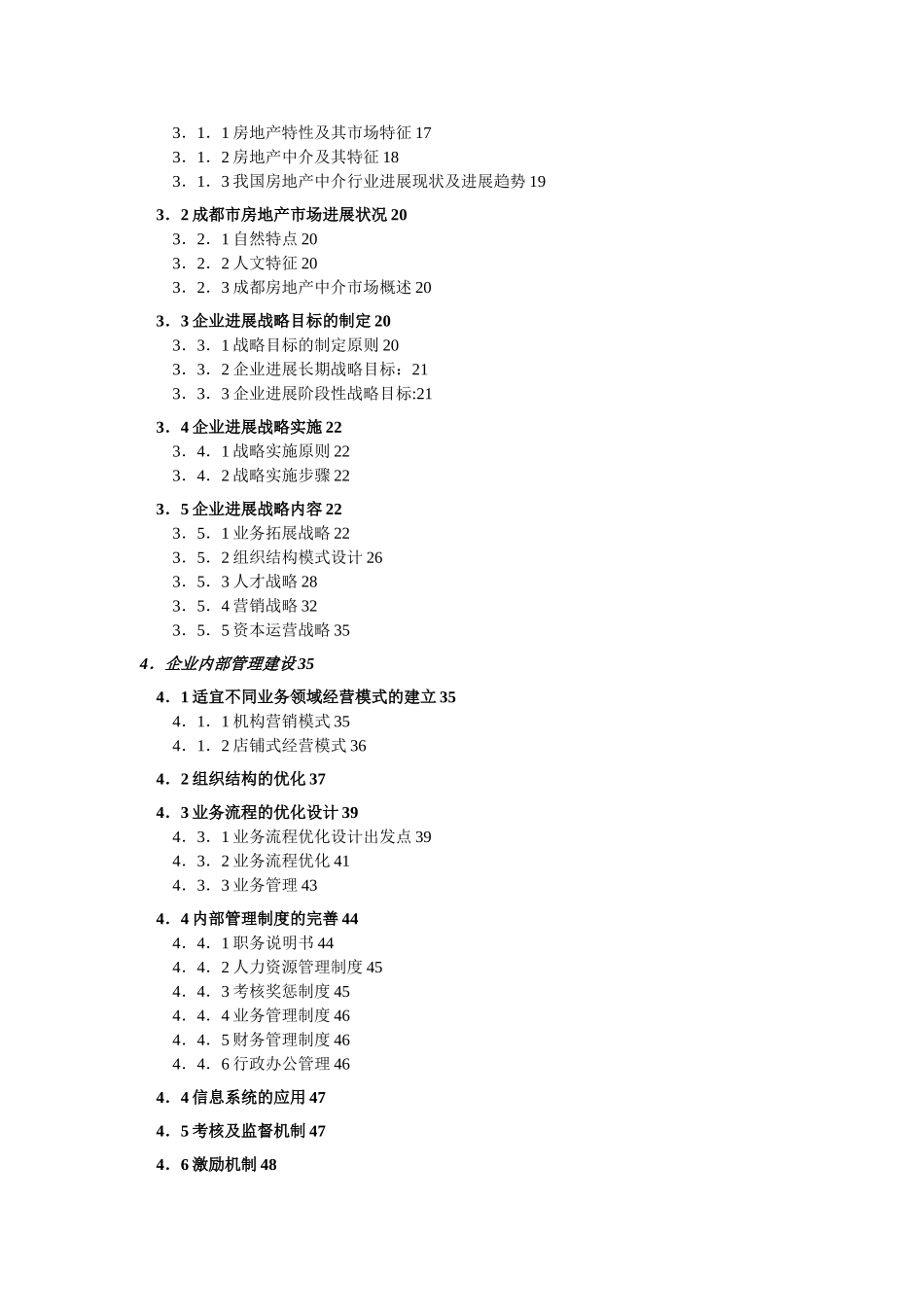 3．1．1 房地产特性及其市场特征 17
3．1．2 房地产中介及其特征 18
3．1．3 我国房地产中介行业进展现状及进展趋势 19

3．2 成都市房地产市场进展状况 20
3．2．1 自然特点 20
3．2．2 人文特征 20
3．2．3 成都房地产中介市场概述 20

3．3 企业进展战略目标的制定 20
3．3．1 战略目标的制定原则 20
3．3．2 企业进展长期战略目标：21
3．3．3 企业进展阶段性战略目标:21

3．4 企业进展战略实施 22
3．4．1 战略实施原则 22
3．4．2 战略实施步骤 22

3．5 企业进展战略内容 22
3．5．1 业务拓展战略 22
3．5．2 组织结构模式设计 26
3．5．3 人才战略 28
3．5．4 营销战略 32
3．5．5 资本运营战略 35

4．企业内部管理建设 35

4．1 适宜不同业务领域经营模式的建立 35
4．1．1 机构营销模式 35
4．1．2 店铺式经营模式 36

4．2 组织结构的优化 37

4．3 业务流程的优化设计 39
4．3．1 业务流程优化设计出发点 39
4．3．2 业务流程优化 41
4．3．3 业务管理 43

4．4 内部管理制度的完善 44
4．4．1 职务说明书 44
4．4．2 人力资源管理制度 45
4．4．3 考核奖惩制度 45
4．4．4 业务管理制度 46
4．4．5 财务管理制度 46
4．4．6 行政办公管理 46

4．4 信息系统的应用 47

4．5 考核及监督机制 47

4．6 激励机制 48